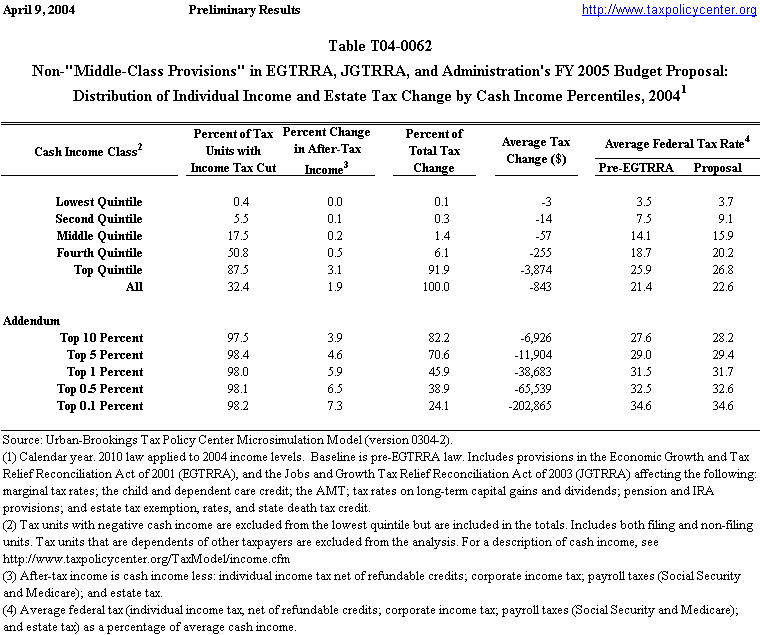 April 9, 2004 Preliminary Results http://www.taxpolicycenter.org

Table T04-0062

Non-"Middle-Class Provisions" in EGTRRA, JGTRRA, and Administration's FY 2005 Budget Proposal:

Distribution of Individual Income and Estate Tax Change by Cash Income Percentiles, 2004$^1$

| Cash Income Class$^2$ | Percent of Tax Units with Income Tax Cut | Percent Change in After-Tax Income$^3$ | Percent of Total Tax Change | Average Tax Change ($) | Average Federal Tax Rate$^4$ Pre-EGTRRA | Average Federal Tax Rate$^4$ Proposal |
|---|---|---|---|---|---|---|
| Lowest Quintile | 0.4 | 0.0 | 0.1 | -3 | 3.5 | 3.7 |
| Second Quintile | 5.5 | 0.1 | 0.3 | -14 | 7.5 | 9.1 |
| Middle Quintile | 17.5 | 0.2 | 1.4 | -57 | 14.1 | 15.9 |
| Fourth Quintile | 50.8 | 0.5 | 6.1 | -255 | 18.7 | 20.2 |
| Top Quintile | 87.5 | 3.1 | 91.9 | -3,874 | 25.9 | 26.8 |
| All | 32.4 | 1.9 | 100.0 | -843 | 21.4 | 22.6 |
| Addendum | | | | | | |
| Top 10 Percent | 97.5 | 3.9 | 82.2 | -6,926 | 27.6 | 28.2 |
| Top 5 Percent | 98.4 | 4.6 | 70.6 | -11,904 | 29.0 | 29.4 |
| Top 1 Percent | 98.0 | 5.9 | 45.9 | -38,683 | 31.5 | 31.7 |
| Top 0.5 Percent | 98.1 | 6.5 | 38.9 | -65,539 | 32.5 | 32.6 |
| Top 0.1 Percent | 98.2 | 7.3 | 24.1 | -202,865 | 34.6 | 34.6 |

Source: Urban-Brookings Tax Policy Center Microsimulation Model (version 0304-2).
(1) Calendar year. 2010 law applied to 2004 income levels. Baseline is pre-EGTRRA law. Includes provisions in the Economic Growth and Tax Relief Reconciliation Act of 2001 (EGTRRA), and the Jobs and Growth Tax Relief Reconciliation Act of 2003 (JGTRRA) affecting the following: marginal tax rates; the child and dependent care credit; the AMT; tax rates on long-term capital gains and dividends; pension and IRA provisions; and estate tax exemption, rates, and state death tax credit.
(2) Tax units with negative cash income are excluded from the lowest quintile but are included in the totals. Includes both filing and non-filing units. Tax units that are dependents of other taxpayers are excluded from the analysis. For a description of cash income, see http://www.taxpolicycenter.org/TaxModel/income.cfm
(3) After-tax income is cash income less: individual income tax net of refundable credits; corporate income tax; payroll taxes (Social Security and Medicare); and estate tax.
(4) Average federal tax (individual income tax, net of refundable credits; corporate income tax; payroll taxes (Social Security and Medicare); and estate tax) as a percentage of average cash income.